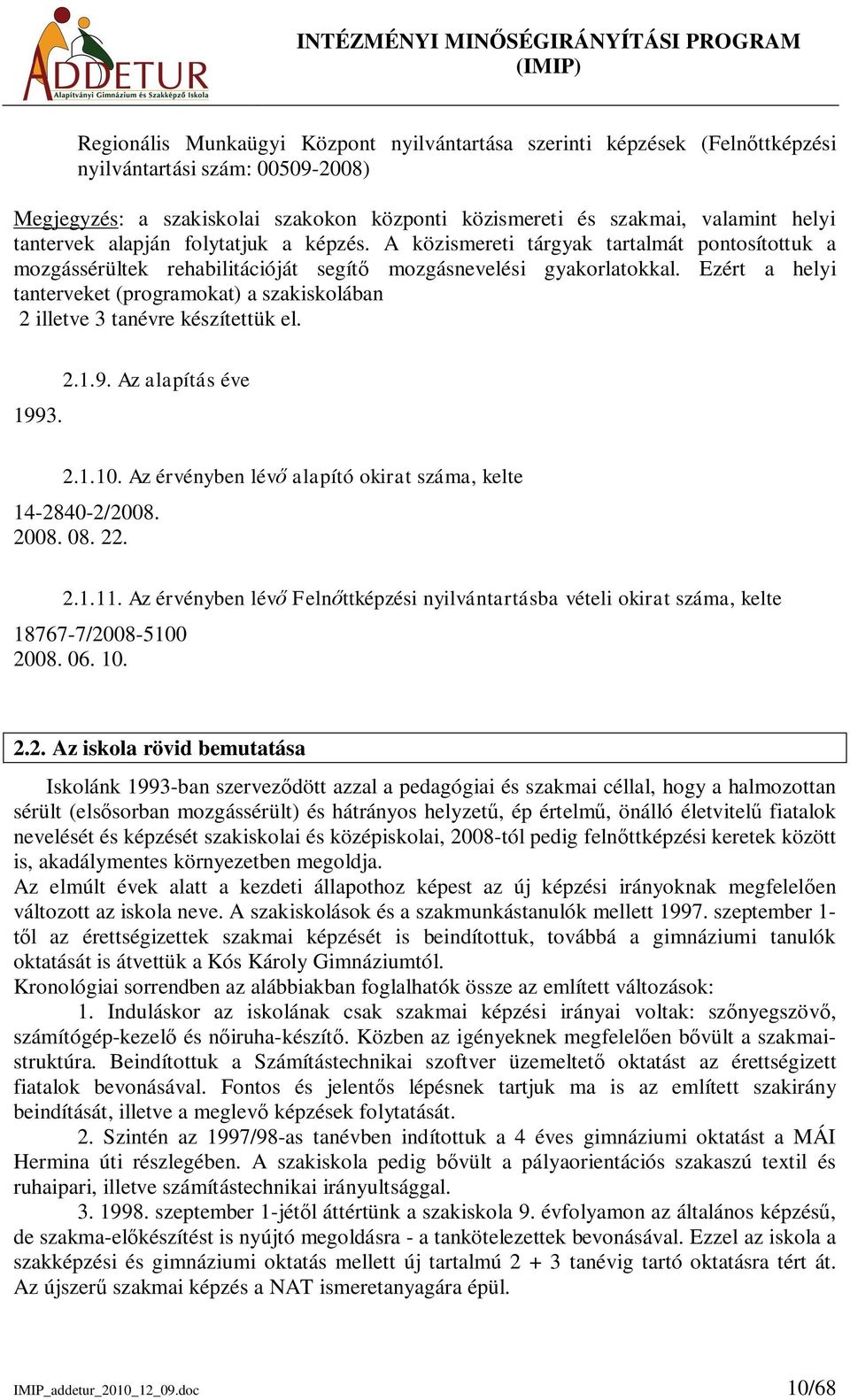 ADDETUR
Alapítványi Gimnázium és Szakképző Iskola

INTÉZMÉNYI MINŐSÉGIRÁNYÍTÁSI PROGRAM
(IMIP)

Regionális Munkaügyi Központ nyilvántartása szerinti képzések (Felnőttképzési nyilvántartási szám: 00509-2008)

Megjegyzés: a szakiskolai szakokon központi közismereti és szakmai, valamint helyi tantervek alapján folytatjuk a képzés. A közismereti tárgyak tartalmát pontosítottuk a mozgássérültek rehabilitációját segítő mozgásnevelési gyakorlatokkal. Ezért a helyi tanterveket (programokat) a szakiskolában
2 illetve 3 tanévre készítettük el.

2.1.9. Az alapítás éve

1993.

2.1.10. Az érvényben lévő alapító okirat száma, kelte

14-2840-2/2008.
2008. 08. 22.

2.1.11. Az érvényben lévő Felnőttképzési nyilvántartásba vételi okirat száma, kelte

18767-7/2008-5100
2008. 06. 10.

2.2. Az iskola rövid bemutatása

Iskolánk 1993-ban szerveződött azzal a pedagógiai és szakmai céllal, hogy a halmozottan sérült (elsősorban mozgássérült) és hátrányos helyzetű, ép értelmű, önálló életvitelű fiatalok nevelését és képzését szakiskolai és középiskolai, 2008-tól pedig felnőttképzési keretek között is, akadálymentes környezetben megoldja.
Az elmúlt évek alatt a kezdeti állapothoz képest az új képzési irányoknak megfelelően változott az iskola neve. A szakiskolások és a szakmunkástanulók mellett 1997. szeptember 1-től az érettségizettek szakmai képzését is beindítottuk, továbbá a gimnáziumi tanulók oktatását is átvettük a Kós Károly Gimnáziumtól.
Kronológiai sorrendben az alábbiakban foglalhatók össze az említett változások:
1. Induláskor az iskolának csak szakmai képzési irányai voltak: szőnyegszövő, számítógép-kezelő és nőiruha-készítő. Közben az igényeknek megfelelően bővült a szakmai-struktúra. Beindítottuk a Számítástechnikai szoftver üzemeltető oktatást az érettségizett fiatalok bevonásával. Fontos és jelentős lépésnek tartjuk ma is az említett szakirány beindítását, illetve a meglevő képzések folytatását.
2. Szintén az 1997/98-as tanévben indítottuk a 4 éves gimnáziumi oktatást a MÁI Hermina úti részlegében. A szakiskola pedig bővült a pályaorientációs szakaszú textil és ruhaipari, illetve számítástechnikai irányultsággal.
3. 1998. szeptember 1-jétől áttértünk a szakiskola 9. évfolyamon az általános képzésű, de szakma-előkészítést is nyújtó megoldásra - a tankötelezettek bevonásával. Ezzel az iskola a szakképzési és gimnáziumi oktatás mellett új tartalmú 2 + 3 tanévig tartó oktatásra tért át. Az újszerű szakmai képzés a NAT ismeretanyagára épül.

IMIP_addetur_2010_12_09.doc
10/68